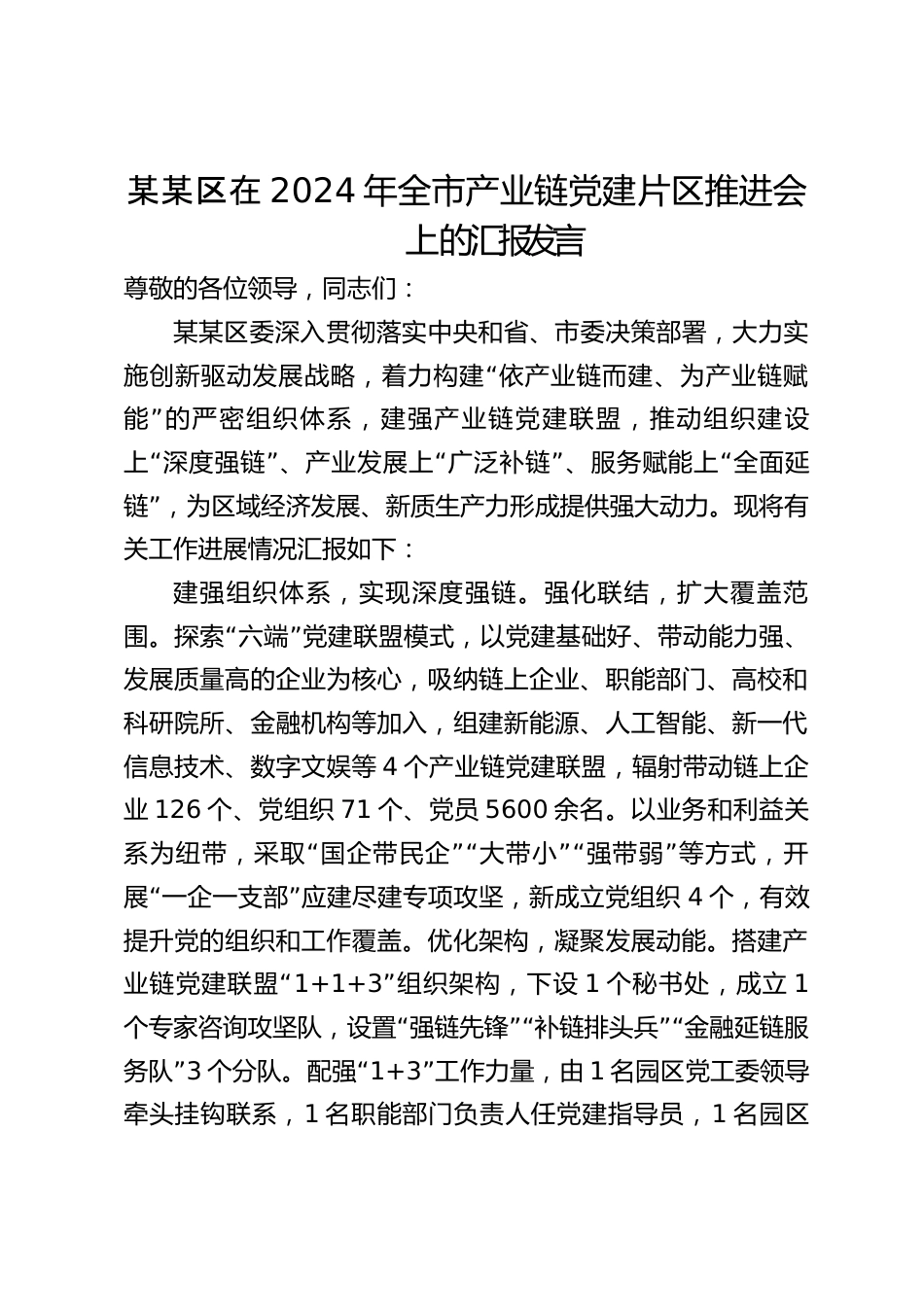 某某区在 2024 年全市产业链党建片区推进会上的汇报发言

尊敬的各位领导，同志们：

某某区委深入贯彻落实中央和省、市委决策部署，大力实施创新驱动发展战略，着力构建“依产业链而建、为产业链赋能”的严密组织体系，建强产业链党建联盟，推动组织建设上“深度强链”、产业发展上“广泛补链”、服务赋能上“全面延链”，为区域经济发展、新质生产力形成提供强大动力。现将有关工作进展情况汇报如下：

建强组织体系，实现深度强链。强化联结，扩大覆盖范围。探索“六端”党建联盟模式，以党建基础好、带动能力强、发展质量高的企业为核心，吸纳链上企业、职能部门、高校和科研院所、金融机构等加入，组建新能源、人工智能、新一代信息技术、数字文娱等 4 个产业链党建联盟，辐射带动链上企业 126 个、党组织 71 个、党员 5600 余名。以业务和利益关系为纽带，采取“国企带民企”“大带小”“强带弱”等方式，开展“一企一支部”应建尽建专项攻坚，新成立党组织 4 个，有效提升党的组织和工作覆盖。优化架构，凝聚发展动能。搭建产业链党建联盟“1+1+3”组织架构，下设 1 个秘书处，成立 1 个专家咨询攻坚队，设置“强链先锋”“补链排头兵”“金融延链服务队”3 个分队。配强“1+3”工作力量，由 1 名园区党工委领导牵头挂钩联系，1 名职能部门负责人任党建指导员，1 名园区